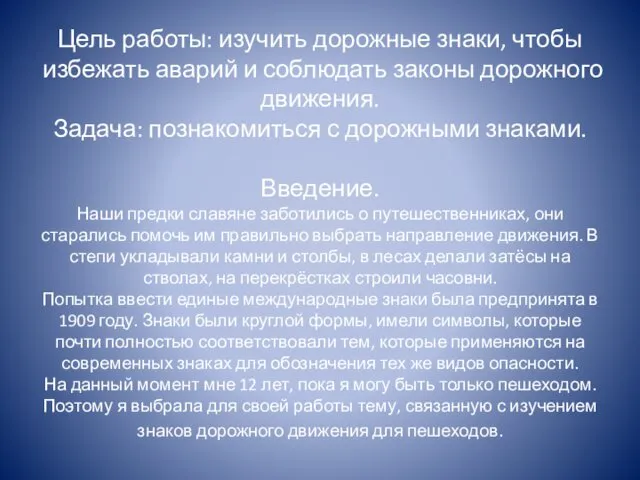 Цель работы: изучить дорожные знаки, чтобы избежать аварий и соблюдать законы дорожного движения.
Задача: познакомиться с дорожными знаками.

Введение.
Наши предки славяне заботились о путешественниках, они старались помочь им правильно выбрать направление движения. В степи укладывали камни и столбы, в лесах делали затёсы на стволах, на перекрёстках строили часовни.
Попытка ввести единые международные знаки была предпринята в 1909 году. Знаки были круглой формы, имели символы, которые почти полностью соответствовали тем, которые применяются на современных знаках для обозначения тех же видов опасности.
На данный момент мне 12 лет, пока я могу быть только пешеходом. Поэтому я выбрала для своей работы тему, связанную с изучением знаков дорожного движения для пешеходов.